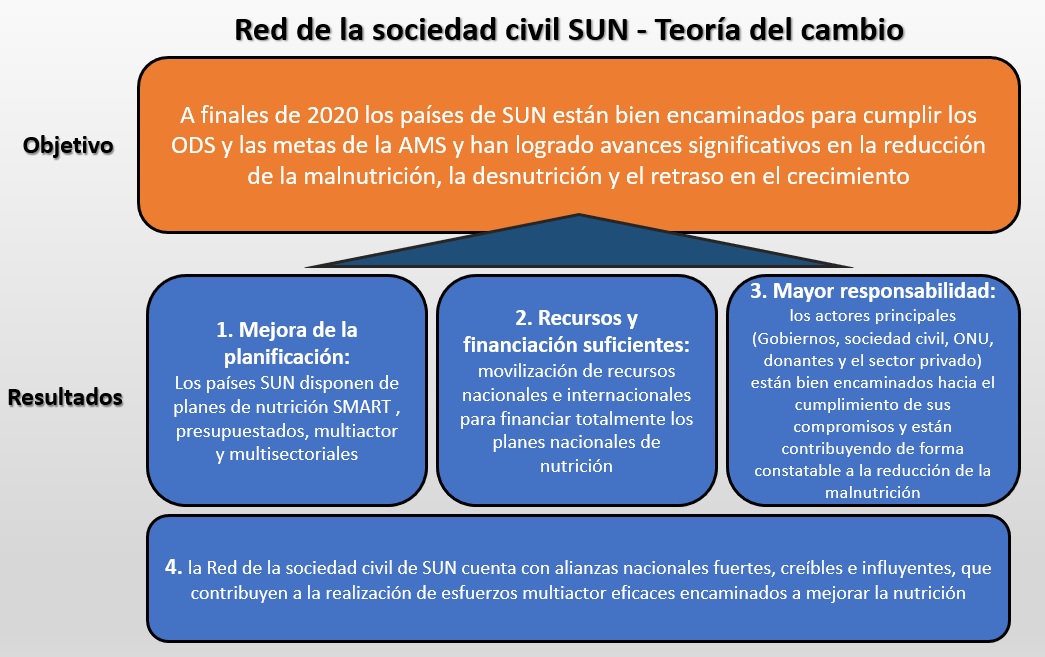 Red de la sociedad civil SUN - Teoría del cambio

Objetivo

A finales de 2020 los países de SUN están bien encaminados para cumplir los ODS y las metas de la AMS y han logrado avances significativos en la reducción de la malnutrición, la desnutrición y el retraso en el crecimiento

Resultados

1. Mejora de la planificación:
Los países SUN disponen de planes de nutrición SMART , presupuestados, multiactor y multisectoriales

2. Recursos y financiación suficientes:
movilización de recursos nacionales e internacionales para financiar totalmente los planes nacionales de nutrición

3. Mayor responsabilidad:
los actores principales (Gobiernos, sociedad civil, ONU, donantes y el sector privado) están bien encaminados hacia el cumplimiento de sus compromisos y están contribuyendo de forma constatable a la reducción de la malnutrición

4. la Red de la sociedad civil de SUN cuenta con alianzas nacionales fuertes, creíbles e influyentes, que contribuyen a la realización de esfuerzos multiactor eficaces encaminados a mejorar la nutrición